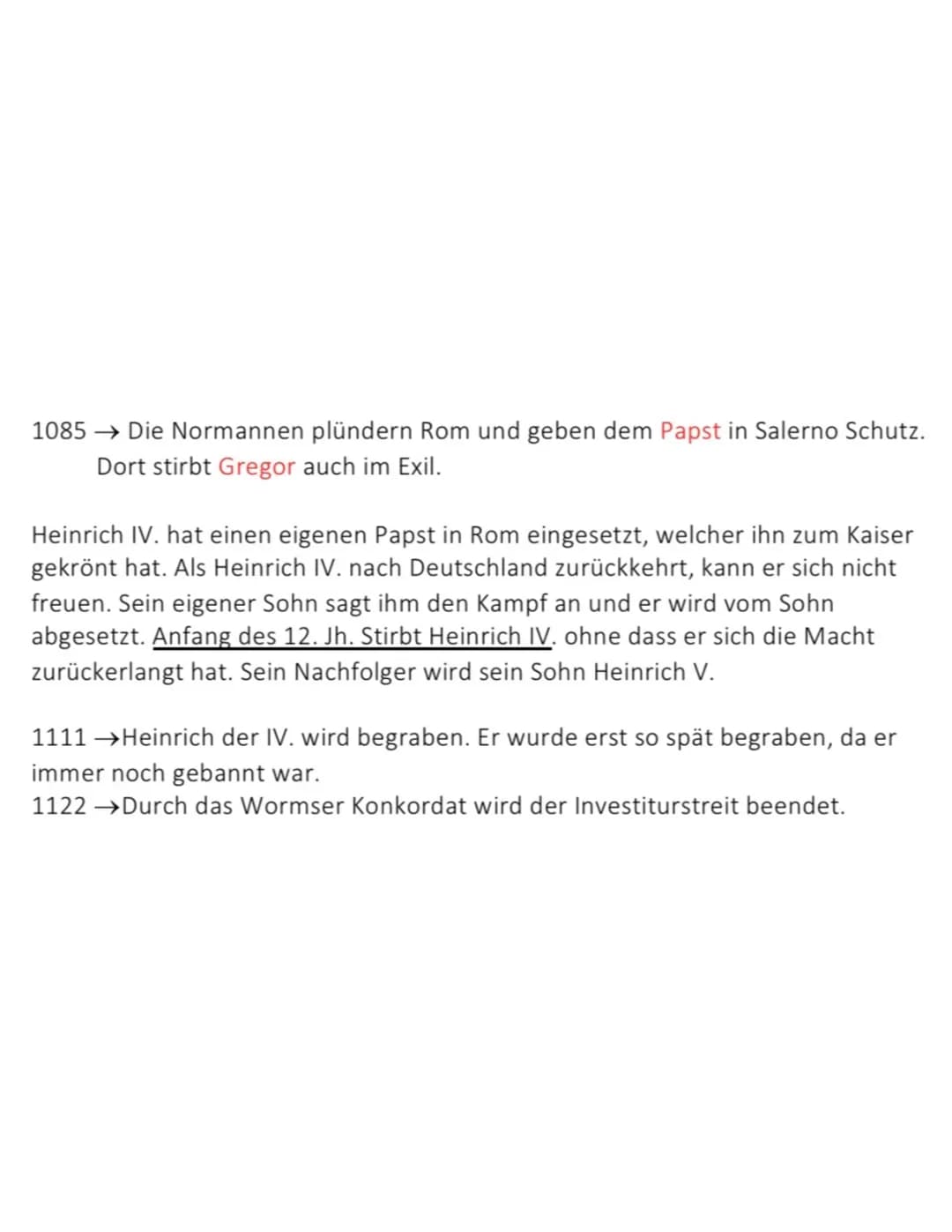 1085 → Die Normannen plündern Rom und geben dem Papst in Salerno Schutz. Dort stirbt Gregor auch im Exil.

Heinrich IV. hat einen eigenen Papst in Rom eingesetzt, welcher ihn zum Kaiser gekrönt hat. Als Heinrich IV. nach Deutschland zurückkehrt, kann er sich nicht freuen. Sein eigener Sohn sagt ihm den Kampf an und er wird vom Sohn abgesetzt. Anfang des 12. Jh. Stirbt Heinrich IV. ohne dass er sich die Macht zurückerlangt hat. Sein Nachfolger wird sein Sohn Heinrich V.

1111 →Heinrich der IV. wird begraben. Er wurde erst so spät begraben, da er immer noch gebannt war.
1122 →Durch das Wormser Konkordat wird der Investiturstreit beendet.